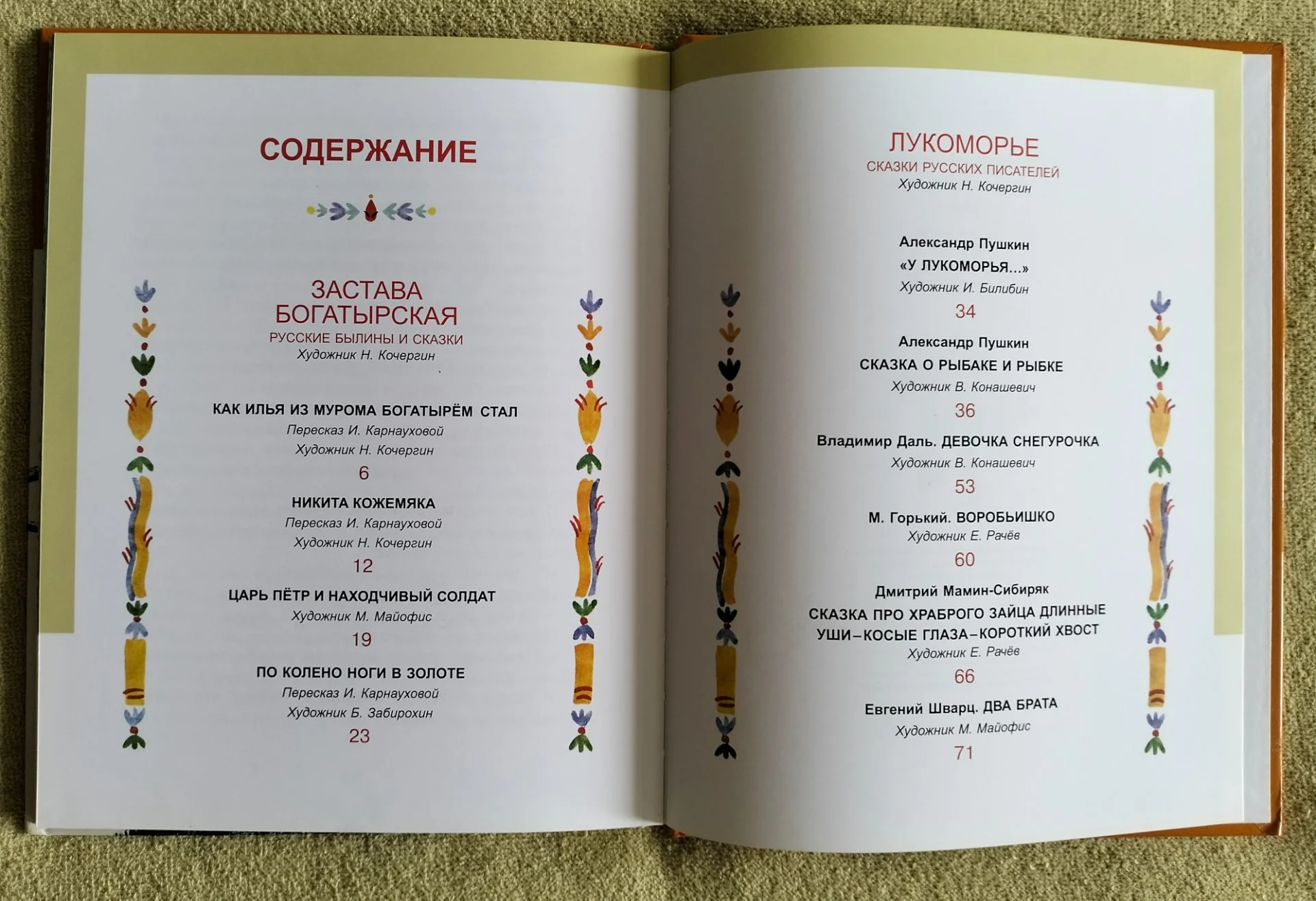 СОДЕРЖАНИЕ

ЗАСТАВА БОГАТЫРСКАЯ
РУССКИЕ БЫЛИНЫ И СКАЗКИ
Художник Н. Кочергин

КАК ИЛЬЯ ИЗ МУРОМА БОГАТЫРЁМ СТАЛ
Пересказ И. Карнауховой
Художник Н. Кочергин
6

НИКИТА КОЖЕМЯКА
Пересказ И. Карнауховой
Художник Н. Кочергин
12

ЦАРЬ ПЁТР И НАХОДЧИВЫЙ СОЛДАТ
Художник М. Майофис
19

ПО КОЛЕНО НОГИ В ЗОЛОТЕ
Пересказ И. Карнауховой
Художник Б. Забирохин
23

ЛУКОМОРЬЕ
СКАЗКИ РУССКИХ ПИСАТЕЛЕЙ
Художник Н. Кочергин

Александр Пушкин
«У ЛУКОМОРЬЯ...»
Художник И. Билибин
34

Александр Пушкин
СКАЗКА О РЫБАКЕ И РЫБКЕ
Художник В. Конашевич
36

Владимир Даль. ДЕВОЧКА СНЕГУРОЧКА
Художник В. Конашевич
53

М. Горький. ВОРОБЬИШКО
Художник Е. Рачёв
60

Дмитрий Мамин-Сибиряк
СКАЗКА ПРО ХРАБРОГО ЗАЙЦА ДЛИННЫЕ УШИ–КОСЫЕ ГЛАЗА–КОРОТКИЙ ХВОСТ
Художник Е. Рачёв
66

Евгений Шварц. ДВА БРАТА
Художник М. Майофис
71